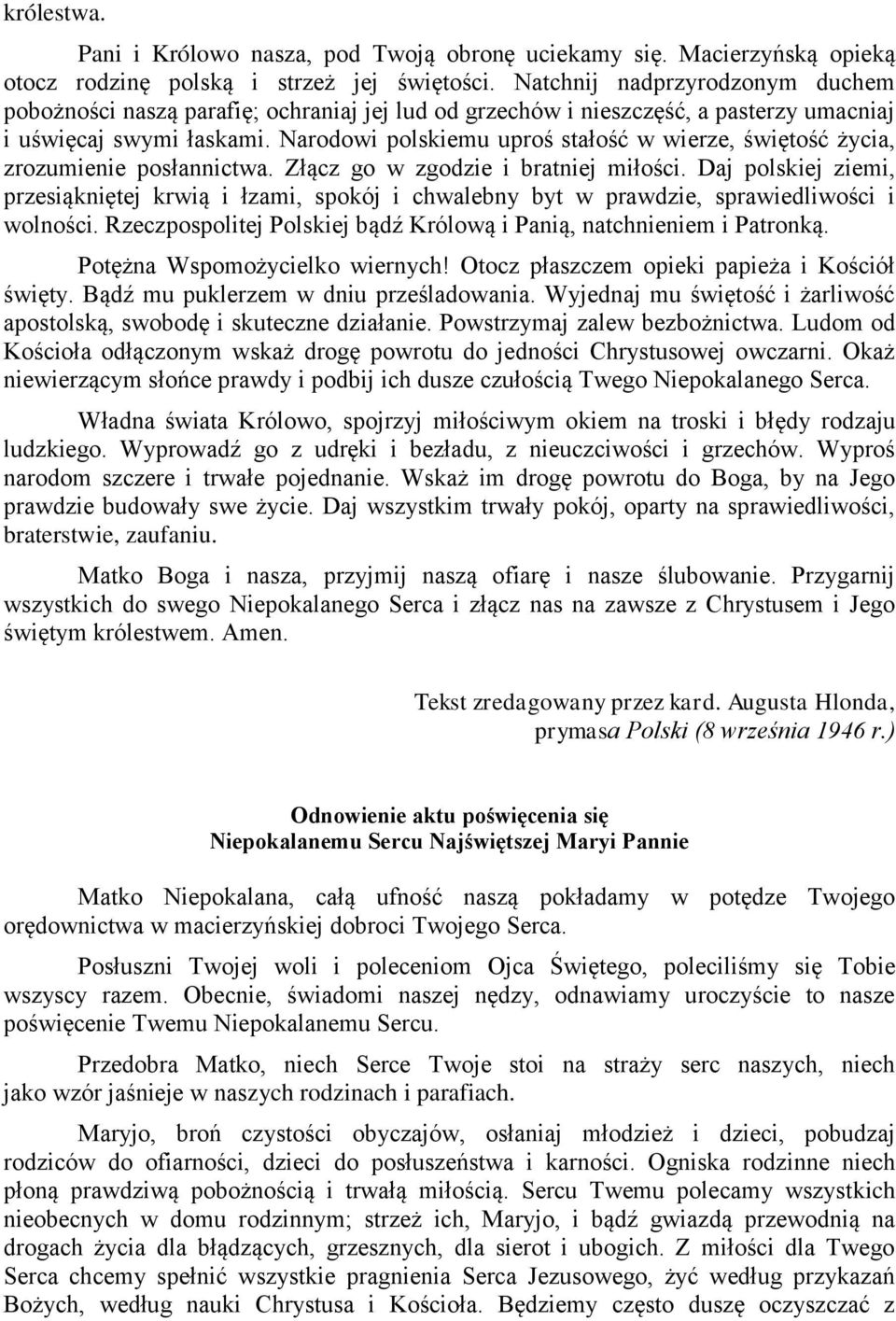 królestwa.

Pani i Królowo nasza, pod Twoją obronę uciekamy się. Macierzyńską opieką otocz rodzinę polską i strzeż jej świętości. Natchnij nadprzyrodzonym duchem pobożności naszą parafię; ochraniaj jej lud od grzechów i nieszczęść, a pasterzy umacniaj i uświęcaj swymi łaskami. Narodowi polskiemu uproś stałość w wierze, świętość życia, zrozumienie posłannictwa. Złącz go w zgodzie i bratniej miłości. Daj polskiej ziemi, przesiąkniętej krwią i łzami, spokój i chwalebny byt w prawdzie, sprawiedliwości i wolności. Rzeczpospolitej Polskiej bądź Królową i Panią, natchnieniem i Patronką.

Potężna Wspomożycielko wiernych! Otocz płaszczem opieki papieża i Kościół święty. Bądź mu puklerzem w dniu prześladowania. Wyjednaj mu świętość i żarliwość apostolską, swobodę i skuteczne działanie. Powstrzymaj zalew bezbożnictwa. Ludom od Kościoła odłączonym wskaż drogę powrotu do jedności Chrystusowej owczarni. Okaż niewierzącym słońce prawdy i podbij ich dusze czułością Twego Niepokalanego Serca.

Władna świata Królowo, spojrzyj miłościwym okiem na troski i błędy rodzaju ludzkiego. Wyprowadź go z udręki i bezładu, z nieuczciwości i grzechów. Wyproś narodom szczere i trwałe pojednanie. Wskaż im drogę powrotu do Boga, by na Jego prawdzie budowały swe życie. Daj wszystkim trwały pokój, oparty na sprawiedliwości, braterstwie, zaufaniu.

Matko Boga i nasza, przyjmij naszą ofiarę i nasze ślubowanie. Przygarnij wszystkich do swego Niepokalanego Serca i złącz nas na zawsze z Chrystusem i Jego świętym królestwem. Amen.

Tekst zredagowany przez kard. Augusta Hlonda, prymasa Polski (8 września 1946 r.)

Odnowienie aktu poświęcenia się
Niepokalanemu Sercu Najświętszej Maryi Pannie

Matko Niepokalana, całą ufność naszą pokładamy w potędze Twojego orędownictwa w macierzyńskiej dobroci Twojego Serca.

Posłuszni Twojej woli i poleceniom Ojca Świętego, poleciliśmy się Tobie wszyscy razem. Obecnie, świadomi naszej nędzy, odnawiamy uroczyście to nasze poświęcenie Twemu Niepokalanemu Sercu.

Przedobra Matko, niech Serce Twoje stoi na straży serc naszych, niech jako wzór jaśnieje w naszych rodzinach i parafiach.

Maryjo, broń czystości obyczajów, osłaniaj młodzież i dzieci, pobudzaj rodziców do ofiarności, dzieci do posłuszeństwa i karności. Ogniska rodzinne niech płoną prawdziwą pobożnością i trwałą miłością. Sercu Twemu polecamy wszystkich nieobecnych w domu rodzinnym; strzeż ich, Maryjo, i bądź gwiazdą przewodnią na drogach życia dla błądzących, grzesznych, dla sierot i ubogich. Z miłości dla Twego Serca chcemy spełnić wszystkie pragnienia Serca Jezusowego, żyć według przykazań Bożych, według nauki Chrystusa i Kościoła. Będziemy często duszę oczyszczać z